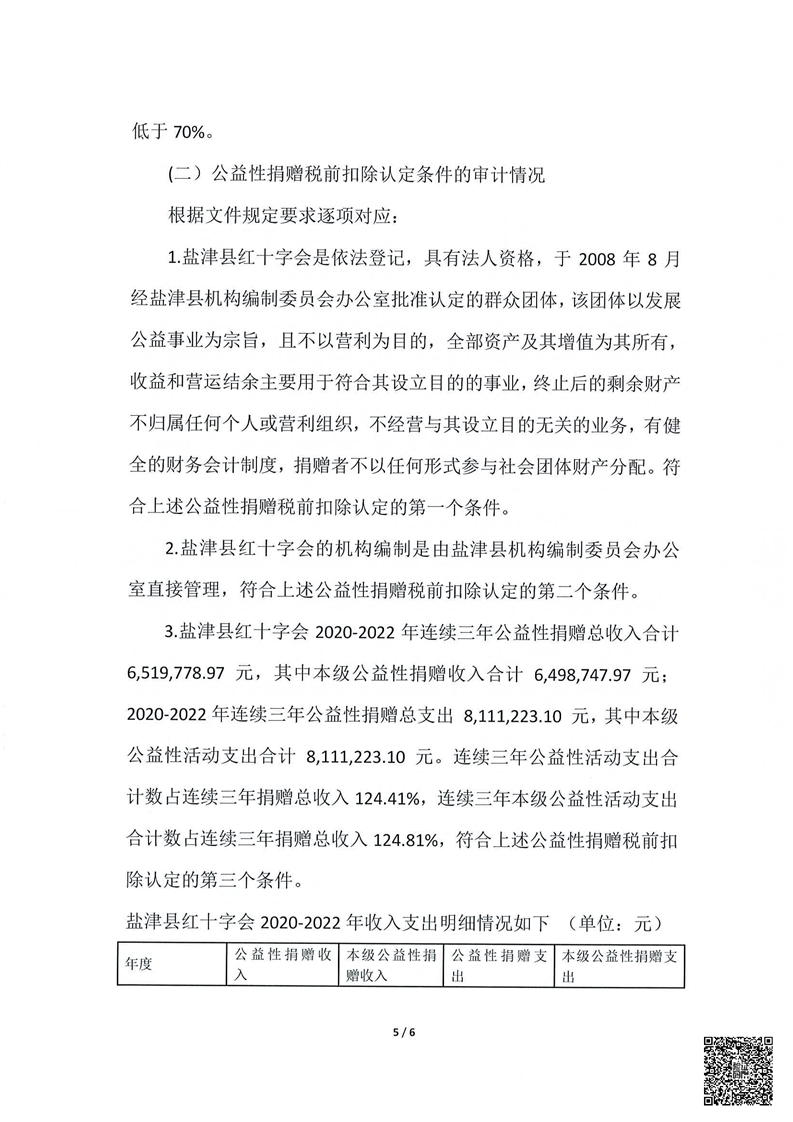 低于 70%。

（二）公益性捐赠税前扣除认定条件的审计情况

根据文件规定要求逐项对应：

1.盐津县红十字会是依法登记，具有法人资格，于 2008 年 8 月经盐津县机构编制委员会办公室批准认定的群众团体，该团体以发展公益事业为宗旨，且不以营利为目的，全部资产及其增值为其所有，收益和营运结余主要用于符合其设立目的的事业，终止后的剩余财产不归属任何个人或营利组织，不经营与其设立目的无关的业务，有健全的财务会计制度，捐赠者不以任何形式参与社会团体财产分配。符合上述公益性捐赠税前扣除认定的第一个条件。

2.盐津县红十字会的机构编制是由盐津县机构编制委员会办公室直接管理，符合上述公益性捐赠税前扣除认定的第二个条件。

3.盐津县红十字会 2020-2022 年连续三年公益性捐赠总收入合计 6,519,778.97 元，其中本级公益性捐赠收入合计 6,498,747.97 元；2020-2022 年连续三年公益性捐赠总支出 8,111,223.10 元，其中本级公益性活动支出合计 8,111,223.10 元。连续三年公益性活动支出合计数占连续三年捐赠总收入 124.41%，连续三年本级公益性活动支出合计数占连续三年捐赠总收入 124.81%，符合上述公益性捐赠税前扣除认定的第三个条件。

盐津县红十字会 2020-2022 年收入支出明细情况如下 （单位：元）

| 年度 | 公益性捐赠收入 | 本级公益性捐赠收入 | 公益性捐赠支出 | 本级公益性捐赠支出 |
|---|---|---|---|---|

5 / 6